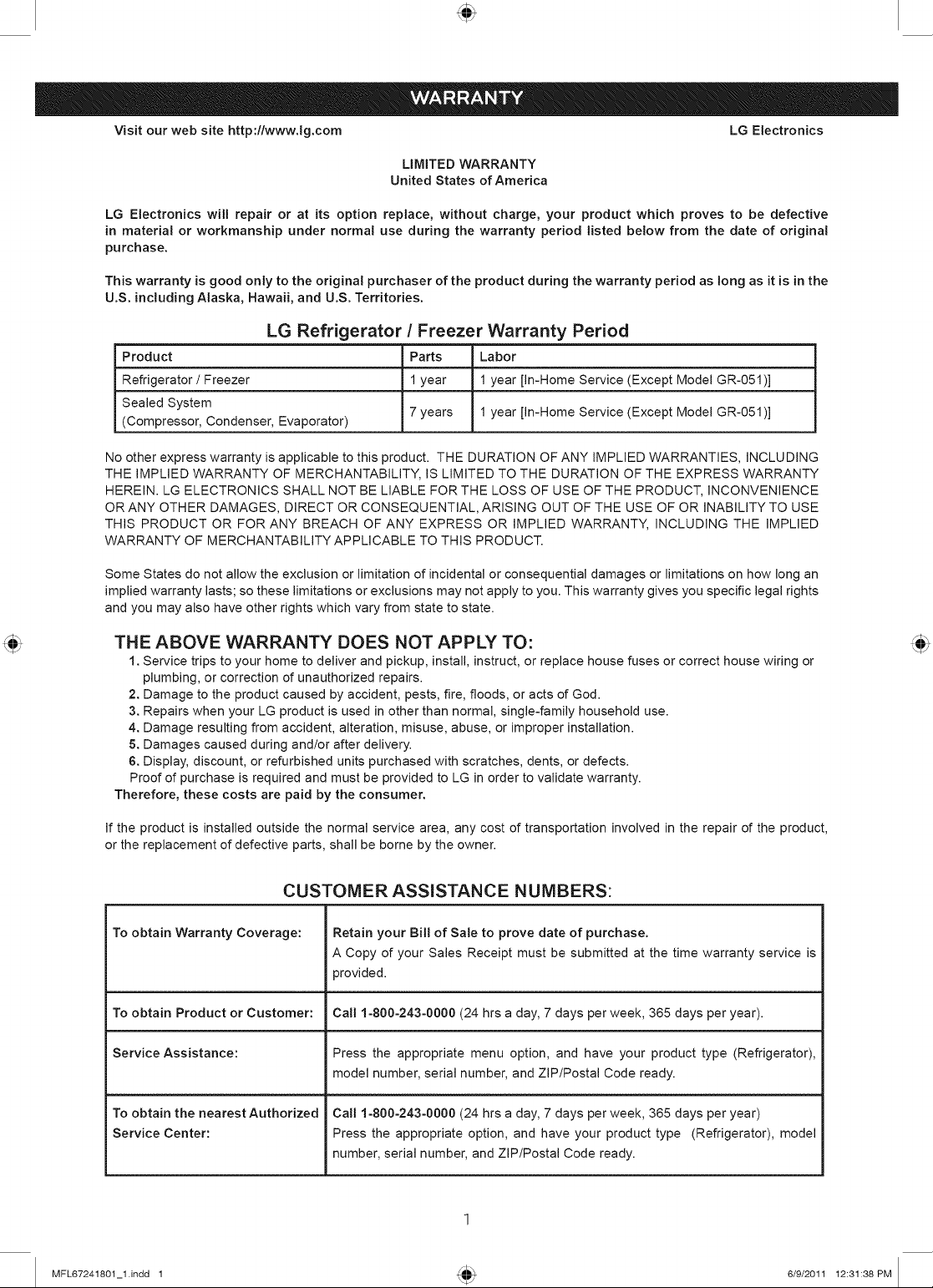 WARRANTY

Visit our web site http://www.lg.com

LG Electronics

LIMITED WARRANTY
United States of America

LG Electronics will repair or at its option replace, without charge, your product which proves to be defective in material or workmanship under normal use during the warranty period listed below from the date of original purchase.

This warranty is good only to the original purchaser of the product during the warranty period as long as it is in the U.S. including Alaska, Hawaii, and U.S. Territories.

LG Refrigerator / Freezer Warranty Period

| Product | Parts | Labor |
|---|---|---|
| Refrigerator / Freezer | 1 year | 1 year [In-Home Service (Except Model GR-051)] |
| Sealed System (Compressor, Condenser, Evaporator) | 7 years | 1 year [In-Home Service (Except Model GR-051)] |

No other express warranty is applicable to this product. THE DURATION OF ANY IMPLIED WARRANTIES, INCLUDING THE IMPLIED WARRANTY OF MERCHANTABILITY, IS LIMITED TO THE DURATION OF THE EXPRESS WARRANTY HEREIN. LG ELECTRONICS SHALL NOT BE LIABLE FOR THE LOSS OF USE OF THE PRODUCT, INCONVENIENCE OR ANY OTHER DAMAGES, DIRECT OR CONSEQUENTIAL, ARISING OUT OF THE USE OF OR INABILITY TO USE THIS PRODUCT OR FOR ANY BREACH OF ANY EXPRESS OR IMPLIED WARRANTY, INCLUDING THE IMPLIED WARRANTY OF MERCHANTABILITY APPLICABLE TO THIS PRODUCT.

Some States do not allow the exclusion or limitation of incidental or consequential damages or limitations on how long an implied warranty lasts; so these limitations or exclusions may not apply to you. This warranty gives you specific legal rights and you may also have other rights which vary from state to state.

THE ABOVE WARRANTY DOES NOT APPLY TO:
1. Service trips to your home to deliver and pickup, install, instruct, or replace house fuses or correct house wiring or plumbing, or correction of unauthorized repairs.
2. Damage to the product caused by accident, pests, fire, floods, or acts of God.
3. Repairs when your LG product is used in other than normal, single-family household use.
4. Damage resulting from accident, alteration, misuse, abuse, or improper installation.
5. Damages caused during and/or after delivery.
6. Display, discount, or refurbished units purchased with scratches, dents, or defects.
Proof of purchase is required and must be provided to LG in order to validate warranty.
Therefore, these costs are paid by the consumer.

If the product is installed outside the normal service area, any cost of transportation involved in the repair of the product, or the replacement of defective parts, shall be borne by the owner.

CUSTOMER ASSISTANCE NUMBERS:

| | |
|---|---|
| To obtain Warranty Coverage: | Retain your Bill of Sale to prove date of purchase. A Copy of your Sales Receipt must be submitted at the time warranty service is provided. |
| To obtain Product or Customer: | Call 1-800-243-0000 (24 hrs a day, 7 days per week, 365 days per year). |
| Service Assistance: | Press the appropriate menu option, and have your product type (Refrigerator), model number, serial number, and ZIP/Postal Code ready. |
| To obtain the nearest Authorized Service Center: | Call 1-800-243-0000 (24 hrs a day, 7 days per week, 365 days per year) Press the appropriate option, and have your product type (Refrigerator), model number, serial number, and ZIP/Postal Code ready. |

1

MFL67241801_1.indd 1

6/9/2011 12:31:38 PM